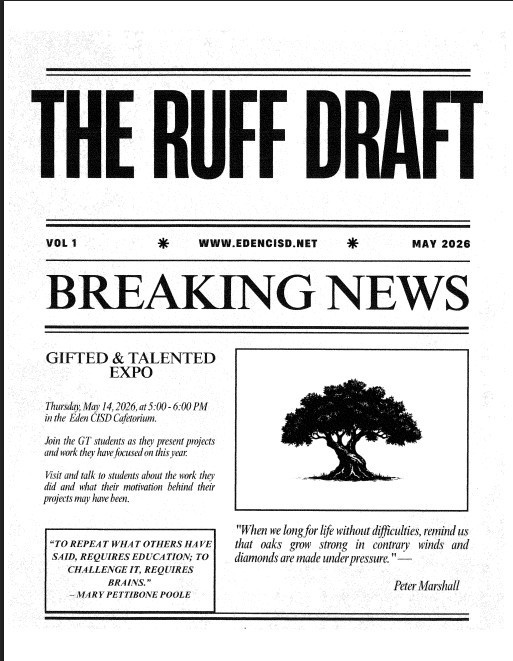 THE RUFF DRAFT

VOL 1 * WWW.EDENCISD.NET * MAY 2026

BREAKING NEWS

GIFTED & TALENTED EXPO

Thursday, May 14, 2026, at 5:00 - 6:00 PM in the Eden CISD Cafetorium.

Join the GT students as they present projects and work they have focused on this year.

Visit and talk to students about the work they did and what their motivation behind their projects may have been.

"TO REPEAT WHAT OTHERS HAVE SAID, REQUIRES EDUCATION; TO CHALLENGE IT, REQUIRES BRAINS."
– MARY PETTIBONE POOLE

"When we long for life without difficulties, remind us that oaks grow strong in contrary winds and diamonds are made under pressure." —

Peter Marshall